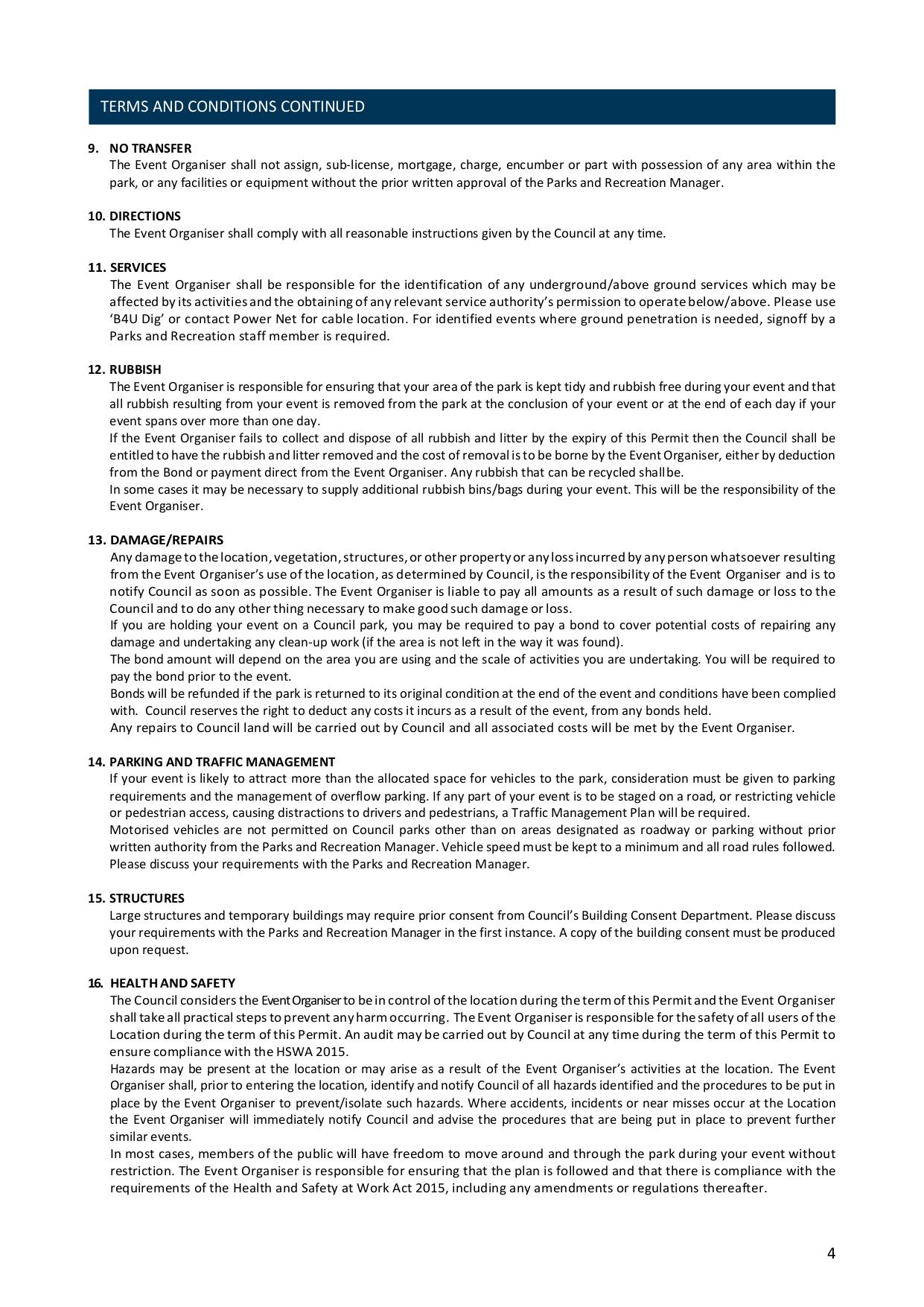 TERMS AND CONDITIONS CONTINUED

9. NO TRANSFER
The Event Organiser shall not assign, sub-license, mortgage, charge, encumber or part with possession of any area within the park, or any facilities or equipment without the prior written approval of the Parks and Recreation Manager.

10. DIRECTIONS
The Event Organiser shall comply with all reasonable instructions given by the Council at any time.

11. SERVICES
The Event Organiser shall be responsible for the identification of any underground/above ground services which may be affected by its activities and the obtaining of any relevant service authority's permission to operate below/above. Please use 'B4U Dig' or contact Power Net for cable location. For identified events where ground penetration is needed, signoff by a Parks and Recreation staff member is required.

12. RUBBISH
The Event Organiser is responsible for ensuring that your area of the park is kept tidy and rubbish free during your event and that all rubbish resulting from your event is removed from the park at the conclusion of your event or at the end of each day if your event spans over more than one day.
If the Event Organiser fails to collect and dispose of all rubbish and litter by the expiry of this Permit then the Council shall be entitled to have the rubbish and litter removed and the cost of removal is to be borne by the Event Organiser, either by deduction from the Bond or payment direct from the Event Organiser. Any rubbish that can be recycled shall be.
In some cases it may be necessary to supply additional rubbish bins/bags during your event. This will be the responsibility of the Event Organiser.

13. DAMAGE/REPAIRS
Any damage to the location, vegetation, structures, or other property or any loss incurred by any person whatsoever resulting from the Event Organiser's use of the location, as determined by Council, is the responsibility of the Event Organiser and is to notify Council as soon as possible. The Event Organiser is liable to pay all amounts as a result of such damage or loss to the Council and to do any other thing necessary to make good such damage or loss.
If you are holding your event on a Council park, you may be required to pay a bond to cover potential costs of repairing any damage and undertaking any clean-up work (if the area is not left in the way it was found).
The bond amount will depend on the area you are using and the scale of activities you are undertaking. You will be required to pay the bond prior to the event.
Bonds will be refunded if the park is returned to its original condition at the end of the event and conditions have been complied with. Council reserves the right to deduct any costs it incurs as a result of the event, from any bonds held.
Any repairs to Council land will be carried out by Council and all associated costs will be met by the Event Organiser.

14. PARKING AND TRAFFIC MANAGEMENT
If your event is likely to attract more than the allocated space for vehicles to the park, consideration must be given to parking requirements and the management of overflow parking. If any part of your event is to be staged on a road, or restricting vehicle or pedestrian access, causing distractions to drivers and pedestrians, a Traffic Management Plan will be required.
Motorised vehicles are not permitted on Council parks other than on areas designated as roadway or parking without prior written authority from the Parks and Recreation Manager. Vehicle speed must be kept to a minimum and all road rules followed. Please discuss your requirements with the Parks and Recreation Manager.

15. STRUCTURES
Large structures and temporary buildings may require prior consent from Council's Building Consent Department. Please discuss your requirements with the Parks and Recreation Manager in the first instance. A copy of the building consent must be produced upon request.

16. HEALTH AND SAFETY
The Council considers the Event Organiser to be in control of the location during the term of this Permit and the Event Organiser shall take all practical steps to prevent any harm occurring. The Event Organiser is responsible for the safety of all users of the Location during the term of this Permit. An audit may be carried out by Council at any time during the term of this Permit to ensure compliance with the HSWA 2015.
Hazards may be present at the location or may arise as a result of the Event Organiser's activities at the location. The Event Organiser shall, prior to entering the location, identify and notify Council of all hazards identified and the procedures to be put in place by the Event Organiser to prevent/isolate such hazards. Where accidents, incidents or near misses occur at the Location the Event Organiser will immediately notify Council and advise the procedures that are being put in place to prevent further similar events.
In most cases, members of the public will have freedom to move around and through the park during your event without restriction. The Event Organiser is responsible for ensuring that the plan is followed and that there is compliance with the requirements of the Health and Safety at Work Act 2015, including any amendments or regulations thereafter.

4